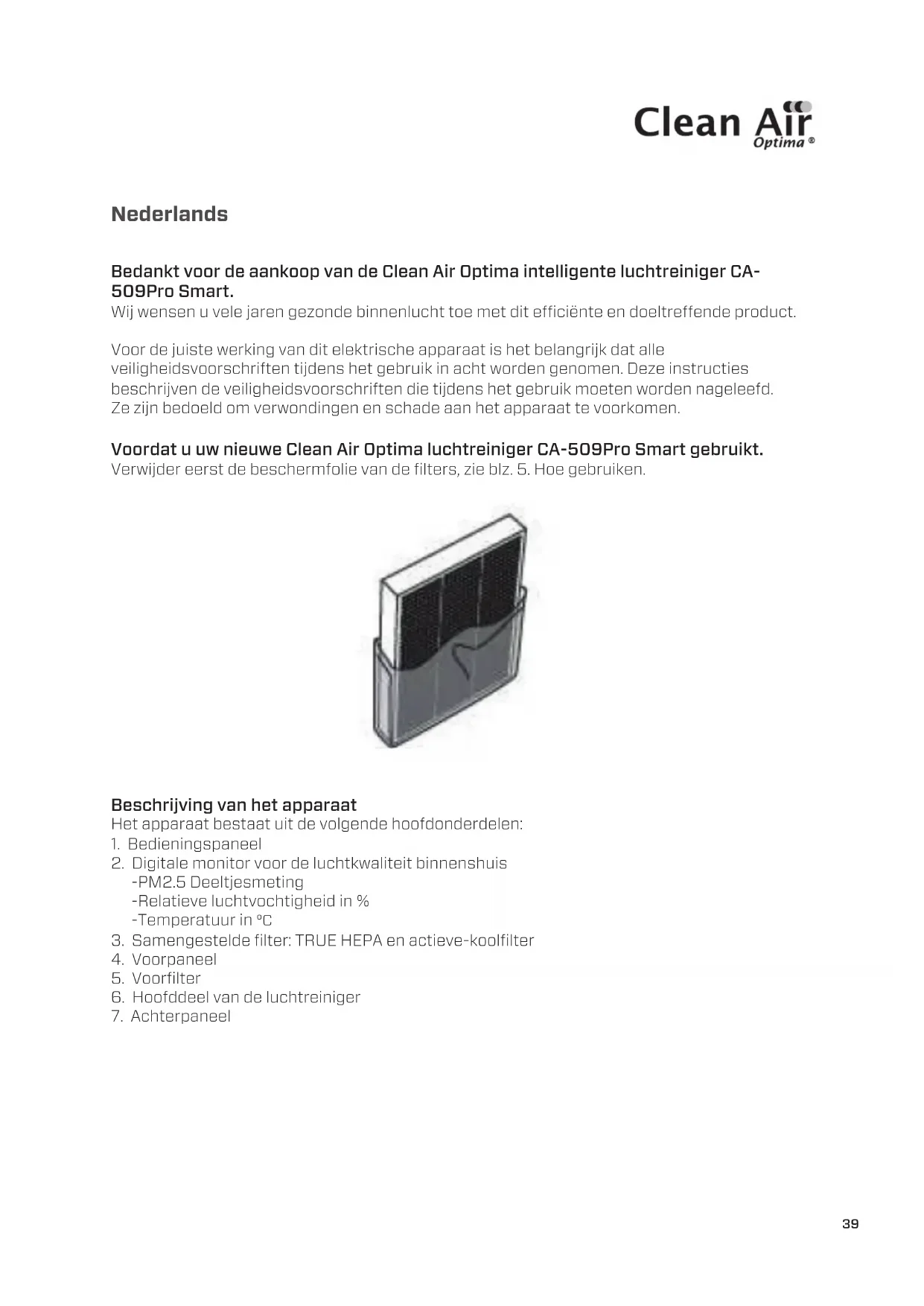 Clean Air
Optima ®

Nederlands

Bedankt voor de aankoop van de Clean Air Optima intelligente luchtreiniger CA-509Pro Smart.
Wij wensen u vele jaren gezonde binnenlucht toe met dit efficiënte en doeltreffende product.

Voor de juiste werking van dit elektrische apparaat is het belangrijk dat alle veiligheidsvoorschriften tijdens het gebruik in acht worden genomen. Deze instructies beschrijven de veiligheidsvoorschriften die tijdens het gebruik moeten worden nageleefd. Ze zijn bedoeld om verwondingen en schade aan het apparaat te voorkomen.

Voordat u uw nieuwe Clean Air Optima luchtreiniger CA-509Pro Smart gebruikt.
Verwijder eerst de beschermfolie van de filters, zie blz. 5. Hoe gebruiken.

Beschrijving van het apparaat
Het apparaat bestaat uit de volgende hoofdonderdelen:
1. Bedieningspaneel
2. Digitale monitor voor de luchtkwaliteit binnenshuis
-PM2.5 Deeltjesmeting
-Relatieve luchtvochtigheid in %
-Temperatuur in °C
3. Samengestelde filter: TRUE HEPA en actieve-koolfilter
4. Voorpaneel
5. Voorfilter
6. Hoofddeel van de luchtreiniger
7. Achterpaneel

39